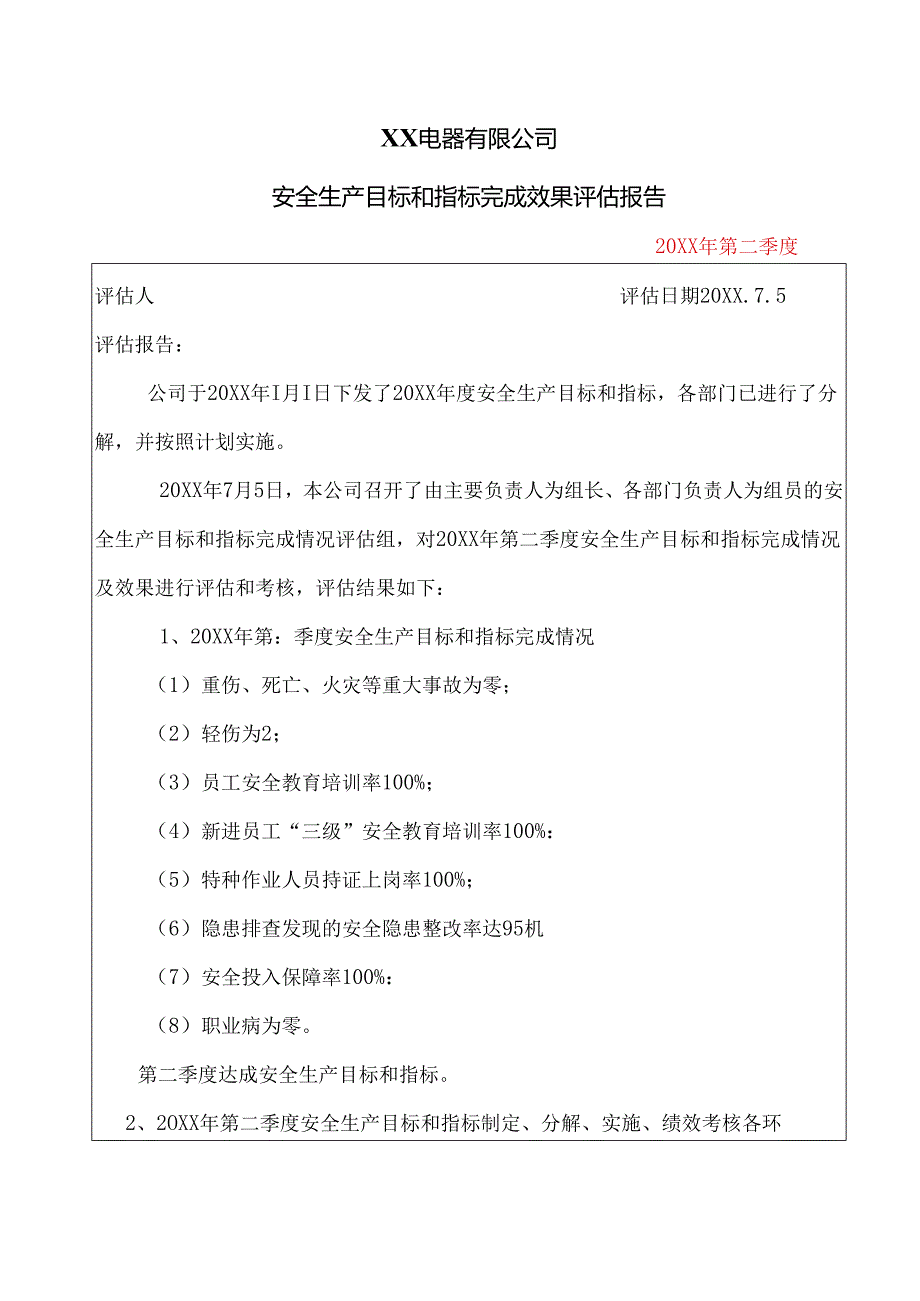 XX电器有限公司

安全生产目标和指标完成效果评估报告

20XX年第二季度

评估人　　　　　　　　　　　　　　　　　评估日期20XX.7.5

评估报告：

公司于20XX年I月I日下发了20XX年度安全生产目标和指标，各部门已进行了分解，并按照计划实施。

20XX年7月5日，本公司召开了由主要负责人为组长、各部门负责人为组员的安全生产目标和指标完成情况评估组，对20XX年第二季度安全生产目标和指标完成情况及效果进行评估和考核，评估结果如下：

1、20XX年第：季度安全生产目标和指标完成情况

（1）重伤、死亡、火灾等重大事故为零；

（2）轻伤为2；

（3）员工安全教育培训率100%；

（4）新进员工“三级”安全教育培训率100%：

（5）特种作业人员持证上岗率100%；

（6）隐患排查发现的安全隐患整改率达95机

（7）安全投入保障率100%：

（8）职业病为零。

第二季度达成安全生产目标和指标。

2、20XX年第二季度安全生产目标和指标制定、分解、实施、绩效考核各环